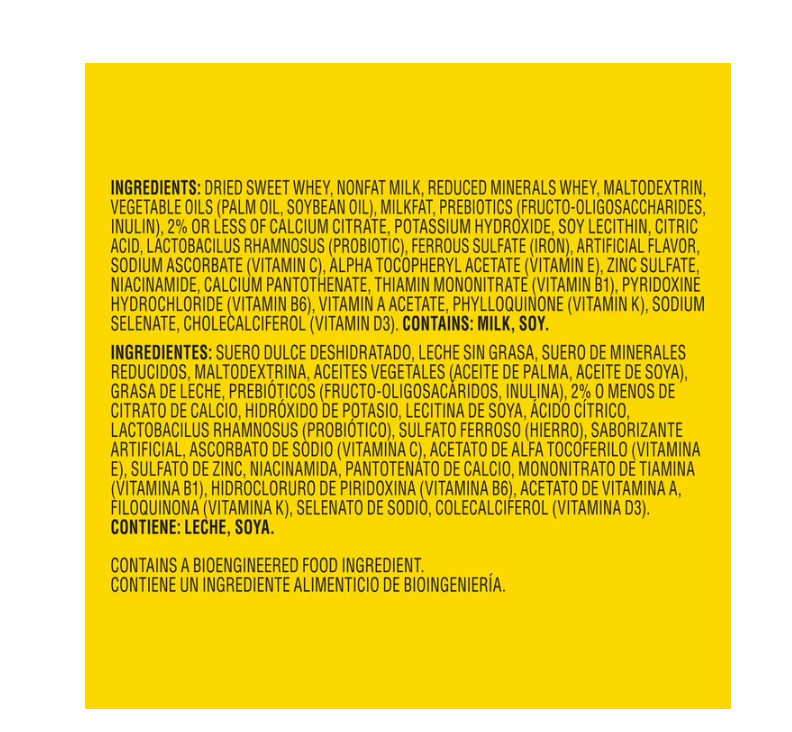 INGREDIENTS: DRIED SWEET WHEY, NONFAT MILK, REDUCED MINERALS WHEY, MALTODEXTRIN, VEGETABLE OILS (PALM OIL, SOYBEAN OIL), MILKFAT, PREBIOTICS (FRUCTO-OLIGOSACCHARIDES, INULIN), 2% OR LESS OF CALCIUM CITRATE, POTASSIUM HYDROXIDE, SOY LECITHIN, CITRIC ACID, LACTOBACILUS RHAMNOSUS (PROBIOTIC), FERROUS SULFATE (IRON), ARTIFICIAL FLAVOR, SODIUM ASCORBATE (VITAMIN C), ALPHA TOCOPHERYL ACETATE (VITAMIN E), ZINC SULFATE, NIACINAMIDE, CALCIUM PANTOTHENATE, THIAMIN MONONITRATE (VITAMIN B1), PYRIDOXINE HYDROCHLORIDE (VITAMIN B6), VITAMIN A ACETATE, PHYLLOQUINONE (VITAMIN K), SODIUM SELENATE, CHOLECALCIFEROL (VITAMIN D3). CONTAINS: MILK, SOY.

INGREDIENTES: SUERO DULCE DESHIDRATADO, LECHE SIN GRASA, SUERO DE MINERALES REDUCIDOS, MALTODEXTRINA, ACEITES VEGETALES (ACEITE DE PALMA, ACEITE DE SOYA), GRASA DE LECHE, PREBIÓTICOS (FRUCTO-OLIGOSACÁRIDOS, INULINA), 2% O MENOS DE CITRATO DE CALCIO, HIDRÓXIDO DE POTASIO, LECITINA DE SOYA, ÁCIDO CÍTRICO, LACTOBACILUS RHAMNOSUS (PROBIÓTICO), SULFATO FERROSO (HIERRO), SABORIZANTE ARTIFICIAL, ASCORBATO DE SODIO (VITAMINA C), ACETATO DE ALFA TOCOFERILO (VITAMINA E), SULFATO DE ZINC, NIACINAMIDA, PANTOTENATO DE CALCIO, MONONITRATO DE TIAMINA (VITAMINA B1), HIDROCLORURO DE PIRIDOXINA (VITAMINA B6), ACETATO DE VITAMINA A, FILOQUINONA (VITAMINA K), SELENATO DE SODIO, COLECALCIFEROL (VITAMINA D3). CONTIENE: LECHE, SOYA.

CONTAINS A BIOENGINEERED FOOD INGREDIENT.
CONTIENE UN INGREDIENTE ALIMENTICIO DE BIOINGENIERÍA.